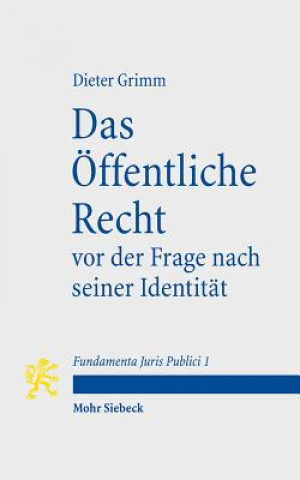 Dieter Grimm

Das Öffentliche Recht vor der Frage nach seiner Identität

Fundamenta Juris Publici 1

Mohr Siebeck